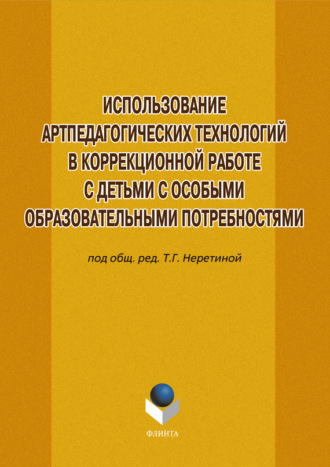 ИСПОЛЬЗОВАНИЕ АРТПЕДАГОГИЧЕСКИХ ТЕХНОЛОГИЙ В КОРРЕКЦИОННОЙ РАБОТЕ С ДЕТЬМИ С ОСОБЫМИ ОБРАЗОВАТЕЛЬНЫМИ ПОТРЕБНОСТЯМИ

под общ. ред. Т.Г. Неретиной

ФЛИНТА